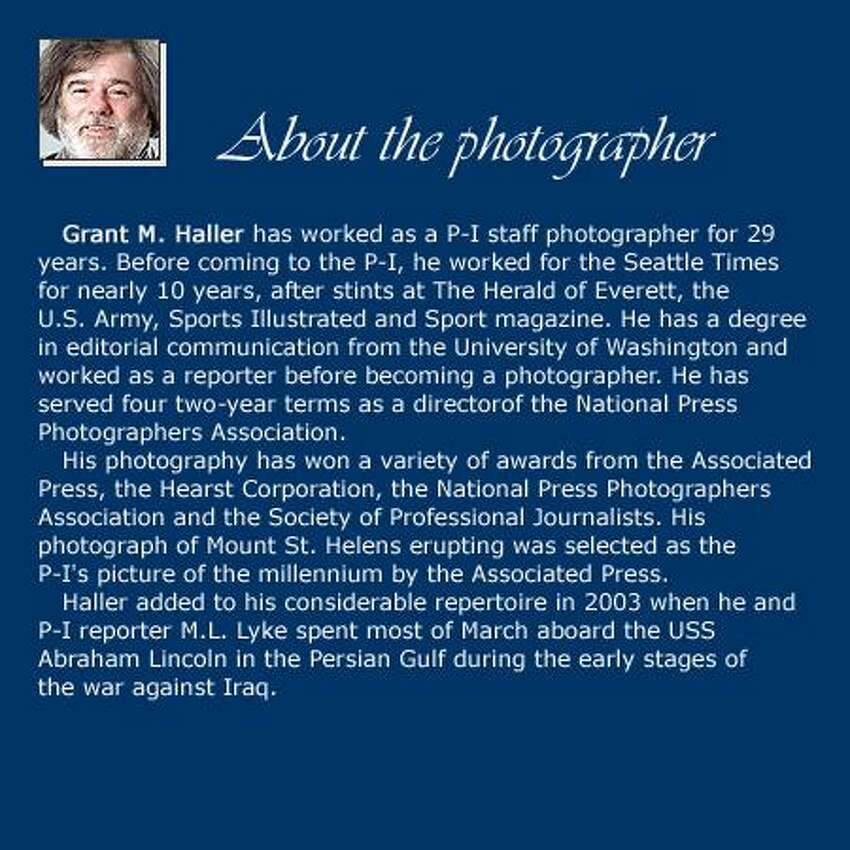 About the photographer

Grant M. Haller has worked as a P-I staff photographer for 29 years. Before coming to the P-I, he worked for the Seattle Times for nearly 10 years, after stints at The Herald of Everett, the U.S. Army, Sports Illustrated and Sport magazine. He has a degree in editorial communication from the University of Washington and worked as a reporter before becoming a photographer. He has served four two-year terms as a directorof the National Press Photographers Association.

His photography has won a variety of awards from the Associated Press, the Hearst Corporation, the National Press Photographers Association and the Society of Professional Journalists. His photograph of Mount St. Helens erupting was selected as the P-I's picture of the millennium by the Associated Press.

Haller added to his considerable repertoire in 2003 when he and P-I reporter M.L. Lyke spent most of March aboard the USS Abraham Lincoln in the Persian Gulf during the early stages of the war against Iraq.